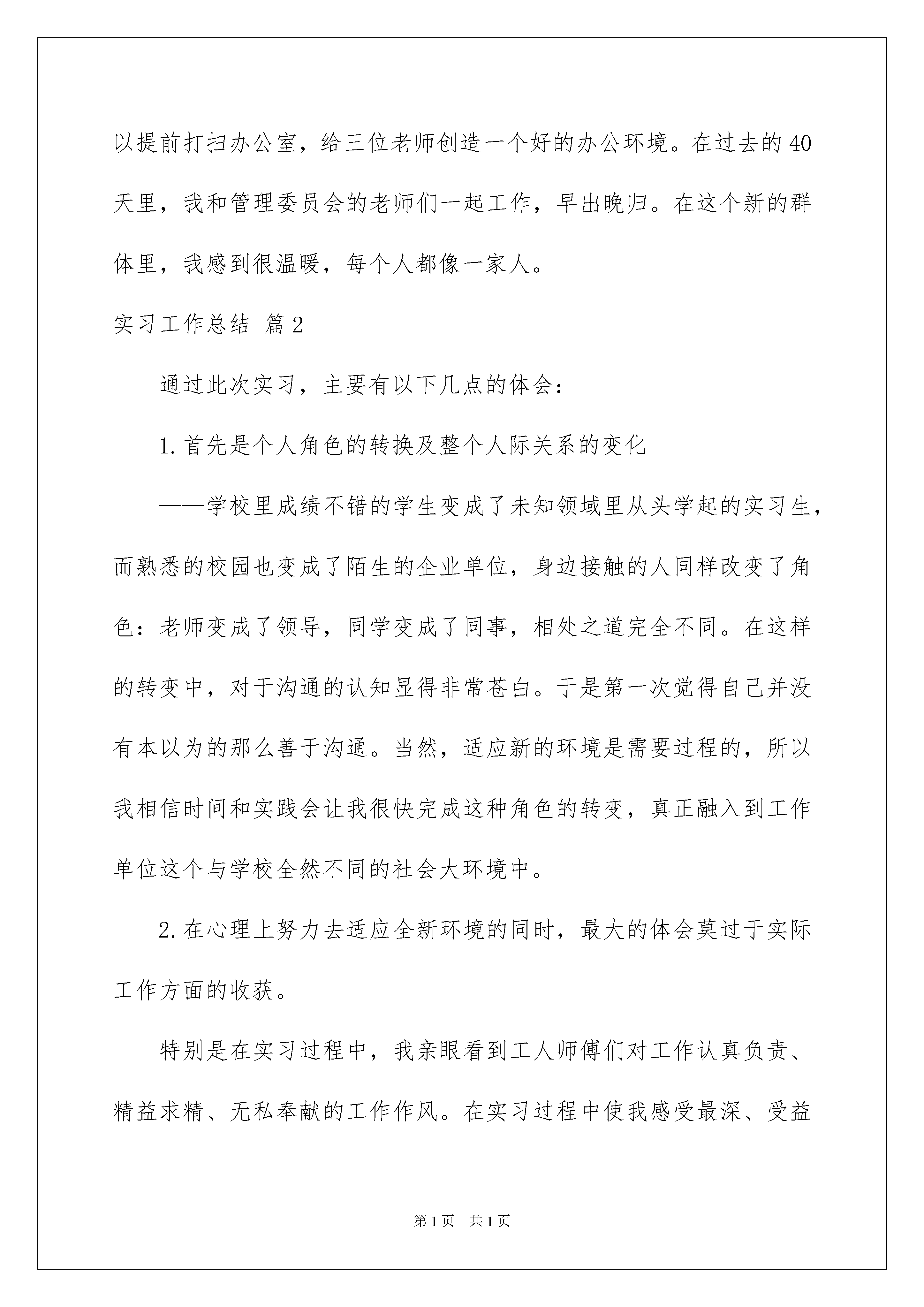 以提前打扫办公室，给三位老师创造一个好的办公环境。在过去的40天里，我和管理委员会的老师们一起工作，早出晚归。在这个新的群体里，我感到很温暖，每个人都像一家人。

实习工作总结 篇2

通过此次实习，主要有以下几点的体会：

1.首先是个人角色的转换及整个人际关系的变化

——学校里成绩不错的学生变成了未知领域里从头学起的实习生，而熟悉的校园也变成了陌生的企业单位，身边接触的人同样改变了角色：老师变成了领导，同学变成了同事，相处之道完全不同。在这样的转变中，对于沟通的认知显得非常苍白。于是第一次觉得自己并没有本以为的那么善于沟通。当然，适应新的环境是需要过程的，所以我相信时间和实践会让我很快完成这种角色的转变，真正融入到工作单位这个与学校全然不同的社会大环境中。

2.在心理上努力去适应全新环境的同时，最大的体会莫过于实际工作方面的收获。

特别是在实习过程中，我亲眼看到工人师傅们对工作认真负责、精益求精、无私奉献的工作作风。在实习过程中使我感受最深、受益

第1页 共1页